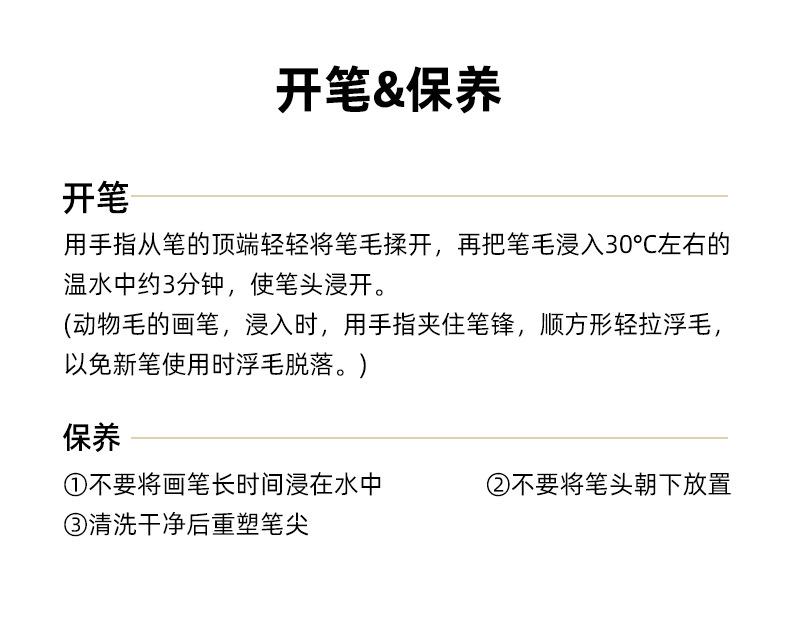 开笔&保养

开笔

用手指从笔的顶端轻轻将笔毛揉开，再把笔毛浸入30°C左右的温水中约3分钟，使笔头浸开。

(动物毛的画笔，浸入时，用手指夹住笔锋，顺方形轻拉浮毛，以免新笔使用时浮毛脱落。)

保养

①不要将画笔长时间浸在水中 ②不要将笔头朝下放置

③清洗干净后重塑笔尖